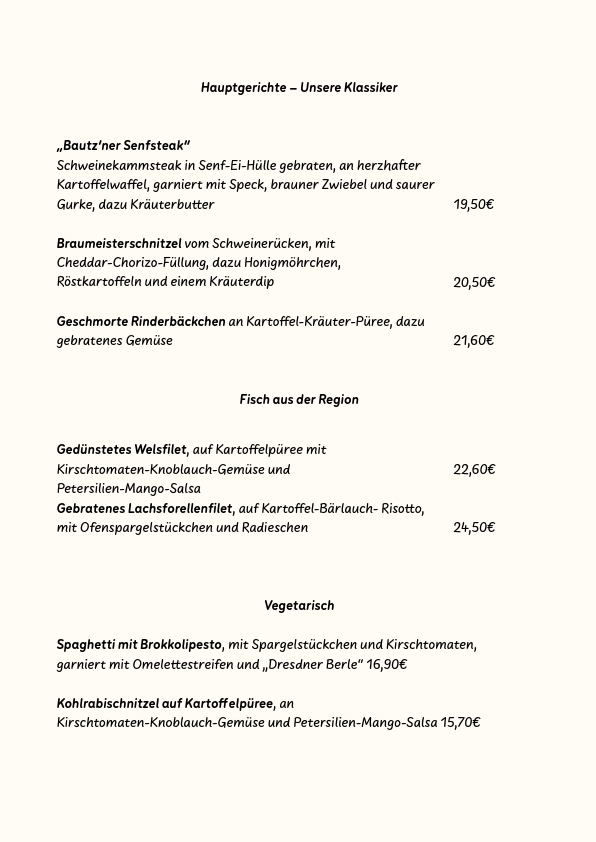 Hauptgerichte – Unsere Klassiker

„Bautz'ner Senfsteak"
Schweinekammsteak in Senf-Ei-Hülle gebraten, an herzhafter Kartoffelwaffel, garniert mit Speck, brauner Zwiebel und saurer Gurke, dazu Kräuterbutter 19,50€

Braumeisterschnitzel vom Schweinerücken, mit Cheddar-Chorizo-Füllung, dazu Honigmöhrchen, Röstkartoffeln und einem Kräuterdip 20,50€

Geschmorte Rinderbäckchen an Kartoffel-Kräuter-Püree, dazu gebratenes Gemüse 21,60€

Fisch aus der Region

Gedünstetes Welsfilet, auf Kartoffelpüree mit Kirschtomaten-Knoblauch-Gemüse und Petersilien-Mango-Salsa 22,60€
Gebratenes Lachsforellenfilet, auf Kartoffel-Bärlauch- Risotto, mit Ofenspargelstückchen und Radieschen 24,50€

Vegetarisch

Spaghetti mit Brokkolipesto, mit Spargelstückchen und Kirschtomaten, garniert mit Omelettestreifen und „Dresdner Berle" 16,90€

Kohlrabischnitzel auf Kartoffelpüree, an Kirschtomaten-Knoblauch-Gemüse und Petersilien-Mango-Salsa 15,70€